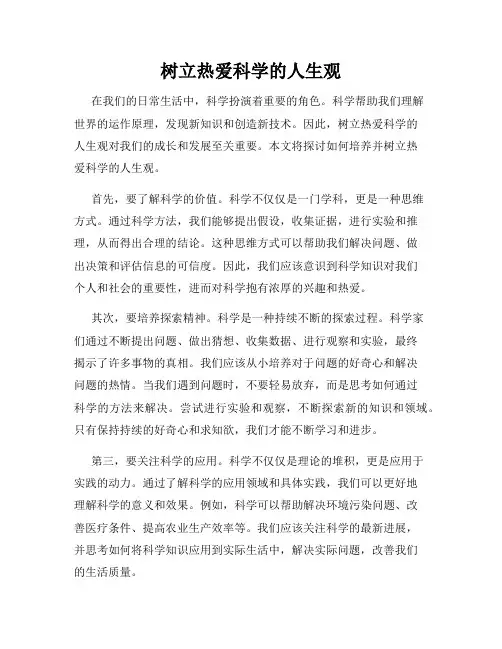 树立热爱科学的人生观

在我们的日常生活中，科学扮演着重要的角色。科学帮助我们理解世界的运作原理，发现新知识和创造新技术。因此，树立热爱科学的人生观对我们的成长和发展至关重要。本文将探讨如何培养并树立热爱科学的人生观。

首先，要了解科学的价值。科学不仅仅是一门学科，更是一种思维方式。通过科学方法，我们能够提出假设，收集证据，进行实验和推理，从而得出合理的结论。这种思维方式可以帮助我们解决问题、做出决策和评估信息的可信度。因此，我们应该意识到科学知识对我们个人和社会的重要性，进而对科学抱有浓厚的兴趣和热爱。

其次，要培养探索精神。科学是一种持续不断的探索过程。科学家们通过不断提出问题、做出猜想、收集数据、进行观察和实验，最终揭示了许多事物的真相。我们应该从小培养对于问题的好奇心和解决问题的热情。当我们遇到问题时，不要轻易放弃，而是思考如何通过科学的方法来解决。尝试进行实验和观察，不断探索新的知识和领域。只有保持持续的好奇心和求知欲，我们才能不断学习和进步。

第三，要关注科学的应用。科学不仅仅是理论的堆积，更是应用于实践的动力。通过了解科学的应用领域和具体实践，我们可以更好地理解科学的意义和效果。例如，科学可以帮助解决环境污染问题、改善医疗条件、提高农业生产效率等。我们应该关注科学的最新进展，并思考如何将科学知识应用到实际生活中，解决实际问题，改善我们的生活质量。